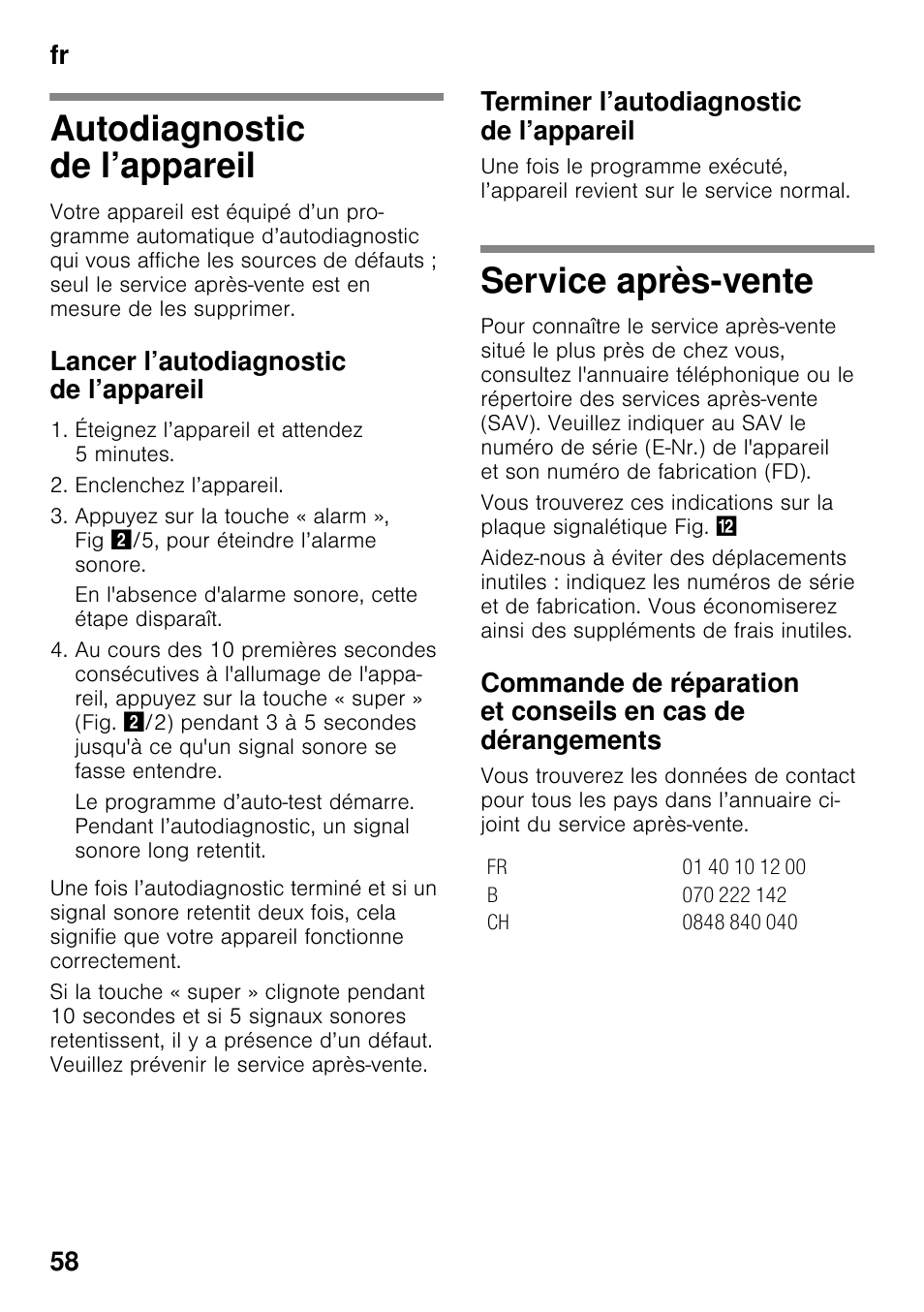 fr

Autodiagnostic de l’appareil

Votre appareil est équipé d’un programme automatique d’autodiagnostic qui vous affiche les sources de défauts ; seul le service après-vente est en mesure de les supprimer.

Lancer l’autodiagnostic de l’appareil

1. Éteignez l’appareil et attendez 5 minutes.
2. Enclenchez l’appareil.
3. Appuyez sur la touche « alarm », Fig 2/5, pour éteindre l’alarme sonore.
En l'absence d'alarme sonore, cette étape disparaît.
4. Au cours des 10 premières secondes consécutives à l'allumage de l'appareil, appuyez sur la touche « super » (Fig. 2/2) pendant 3 à 5 secondes jusqu'à ce qu'un signal sonore se fasse entendre.
Le programme d’auto-test démarre. Pendant l’autodiagnostic, un signal sonore long retentit.

Une fois l’autodiagnostic terminé et si un signal sonore retentit deux fois, cela signifie que votre appareil fonctionne correctement.

Si la touche « super » clignote pendant 10 secondes et si 5 signaux sonores retentissent, il y a présence d’un défaut. Veuillez prévenir le service après-vente.

Terminer l’autodiagnostic de l’appareil

Une fois le programme exécuté, l’appareil revient sur le service normal.

Service après-vente

Pour connaître le service après-vente situé le plus près de chez vous, consultez l'annuaire téléphonique ou le répertoire des services après-vente (SAV). Veuillez indiquer au SAV le numéro de série (E-Nr.) de l'appareil et son numéro de fabrication (FD).

Vous trouverez ces indications sur la plaque signalétique Fig. 12

Aidez-nous à éviter des déplacements inutiles : indiquez les numéros de série et de fabrication. Vous économiserez ainsi des suppléments de frais inutiles.

Commande de réparation et conseils en cas de dérangements

Vous trouverez les données de contact pour tous les pays dans l’annuaire ci-joint du service après-vente.

| FR | 01 40 10 12 00 |
|---|---|
| B | 070 222 142 |
| CH | 0848 840 040 |

58